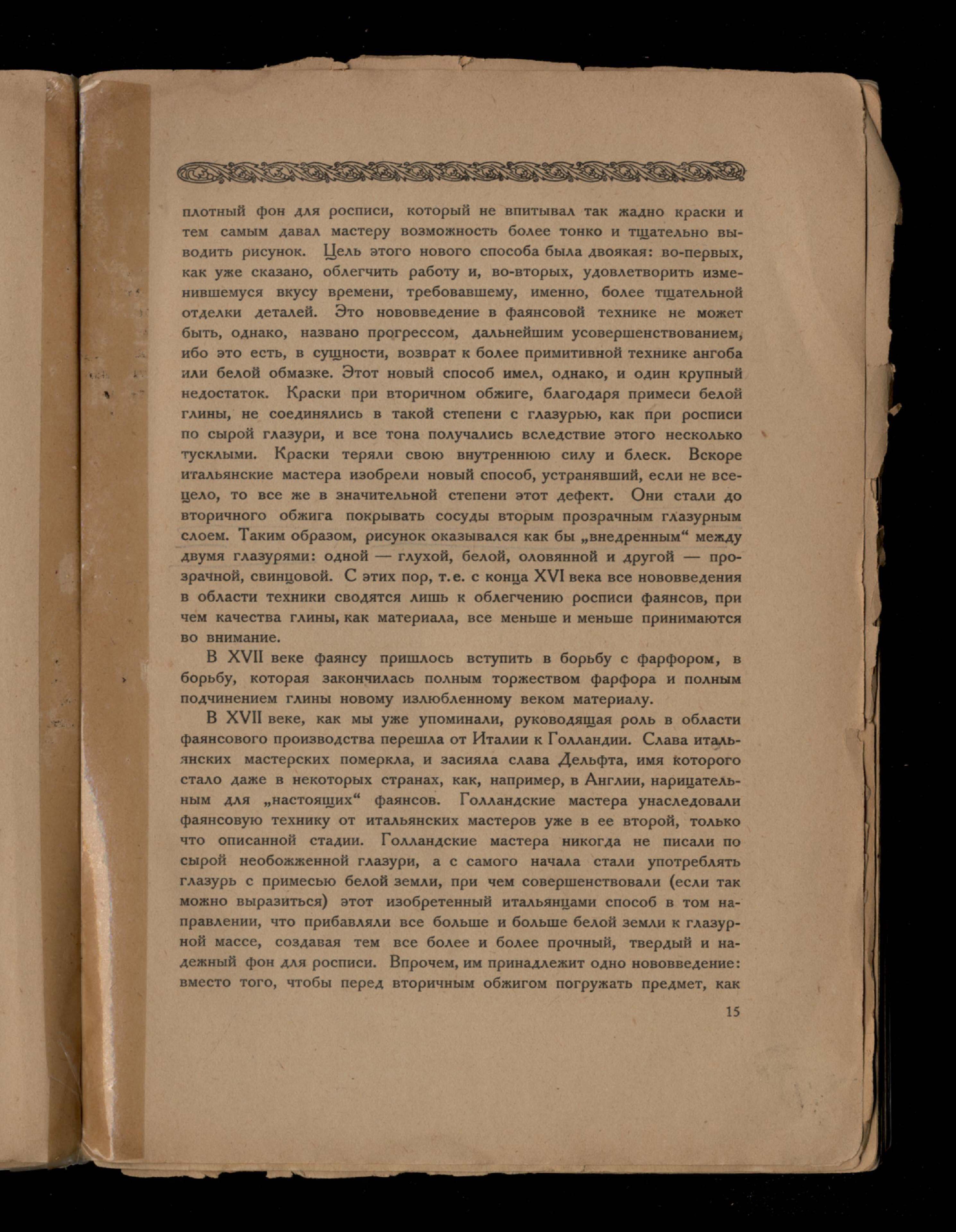 плотный фон для росписи, который не впитывал так жадно краски и тем самым давал мастеру возможность более тонко и тщательно выводить рисунок. Цель этого нового способа была двоякая: во-первых, как уже сказано, облегчить работу и, во-вторых, удовлетворить изменившемуся вкусу времени, требовавшему, именно, более тщательной отделки деталей. Это нововведение в фаянсовой технике не может быть, однако, названо прогрессом, дальнейшим усовершенствованием, ибо это есть, в сущности, возврат к более примитивной технике ангоба или белой обмазке. Этот новый способ имел, однако, и один крупный недостаток. Краски при вторичном обжиге, благодаря примеси белой глины, не соединялись в такой степени с глазурью, как при росписи по сырой глазури, и все тона получались вследствие этого несколько тусклыми. Краски теряли свою внутреннюю силу и блеск. Вскоре итальянские мастера изобрели новый способ, устранявший, если не всецело, то все же в значительной степени этот дефект. Они стали до вторичного обжига покрывать сосуды вторым прозрачным глазурным слоем. Таким образом, рисунок оказывался как бы „внедренным“ между двумя глазурями: одной — глухой, белой, оловянной и другой — прозрачной, свинцовой. С этих пор, т. е. с конца XVI века все нововведения в области техники сводятся лишь к облегчению росписи фаянсов, при чем качества глины, как материала, все меньше и меньше принимаются во внимание.

В XVII веке фаянсу пришлось вступить в борьбу с фарфором, в борьбу, которая закончилась полным торжеством фарфора и полным подчинением глины новому излюбленному веком материалу.

В XVII веке, как мы уже упоминали, руководящая роль в области фаянсового производства перешла от Италии к Голландии. Слава итальянских мастерских померкла, и засияла слава Дельфта, имя которого стало даже в некоторых странах, как, например, в Англии, нарицательным для „настоящих“ фаянсов. Голландские мастера унаследовали фаянсовую технику от итальянских мастеров уже в ее второй, только что описанной стадии. Голландские мастера никогда не писали по сырой необожженной глазури, а с самого начала стали употреблять глазурь с примесью белой земли, при чем совершенствовали (если так можно выразиться) этот изобретенный итальянцами способ в том направлении, что прибавляли все больше и больше белой земли к глазурной массе, создавая тем все более и более прочный, твердый и надежный фон для росписи. Впрочем, им принадлежит одно нововведение: вместо того, чтобы перед вторичным обжигом погружать предмет, как

15